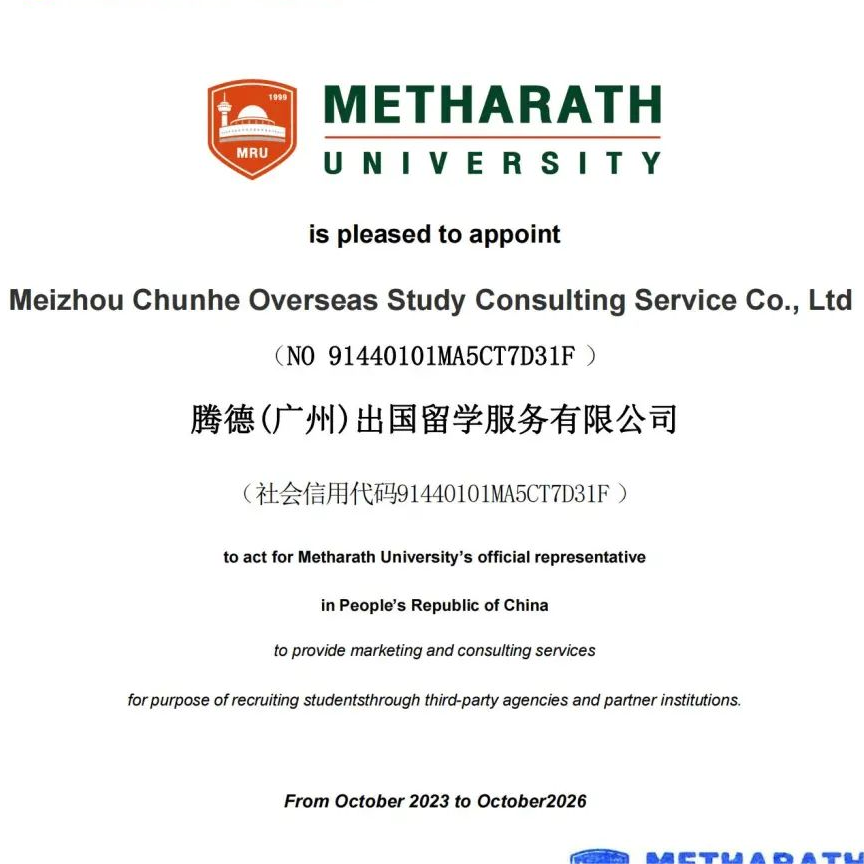 1999

MRU

METHARATH
UNIVERSITY

is pleased to appoint

Meizhou Chunhe Overseas Study Consulting Service Co., Ltd

（NO 91440101MA5CT7D31F ）

腾德(广州)出国留学服务有限公司

（社会信用代码91440101MA5CT7D31F ）

to act for Metharath University's official representative

in People's Republic of China

to provide marketing and consulting services

for purpose of recruiting studentsthrough third-party agencies and partner institutions.

From October 2023 to October2026

METHARATH